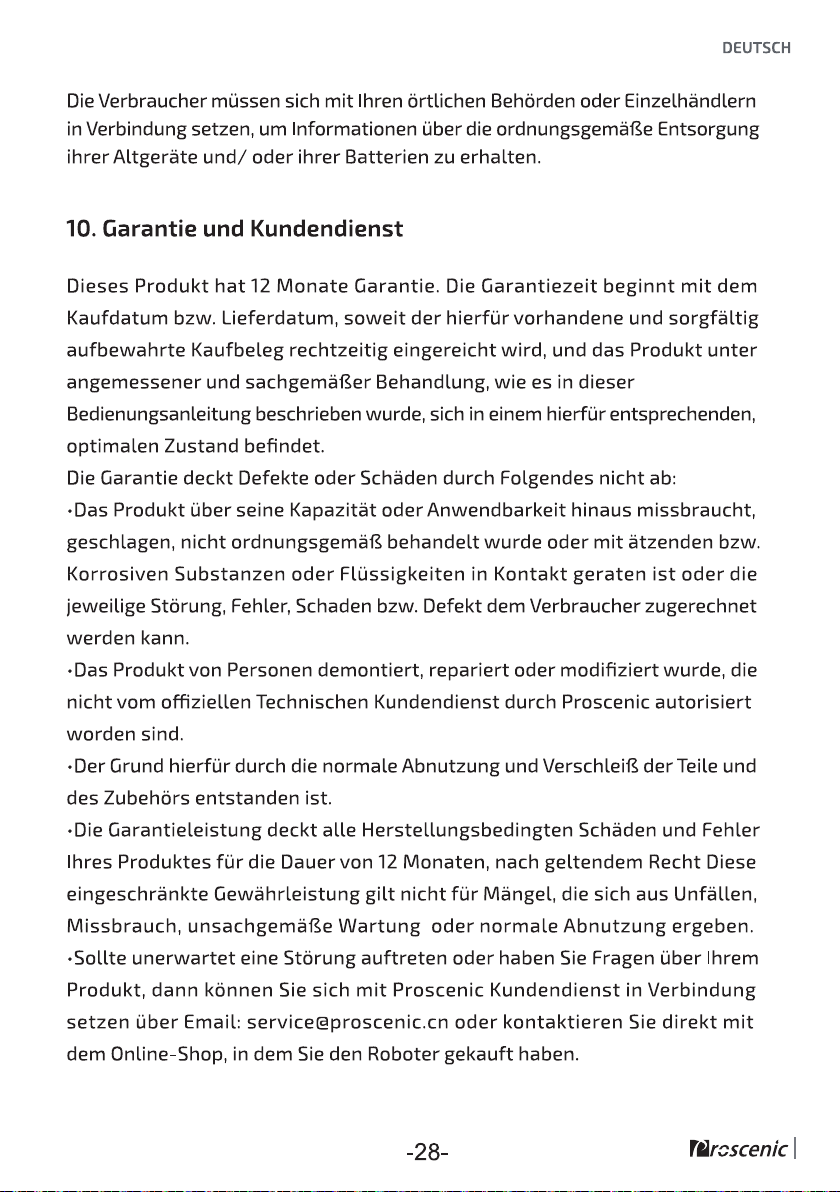 DEUTSCH

Die Verbraucher müssen sich mit Ihren örtlichen Behörden oder Einzelhändlern in Verbindung setzen, um Informationen über die ordnungsgemäße Entsorgung ihrer Altgeräte und/ oder ihrer Batterien zu erhalten.

10. Garantie und Kundendienst

Dieses Produkt hat 12 Monate Garantie. Die Garantiezeit beginnt mit dem Kaufdatum bzw. Lieferdatum, soweit der hierfür vorhandene und sorgfältig aufbewahrte Kaufbeleg rechtzeitig eingereicht wird, und das Produkt unter angemessener und sachgemäßer Behandlung, wie es in dieser Bedienungsanleitung beschrieben wurde, sich in einem hierfür entsprechenden, optimalen Zustand befindet.
Die Garantie deckt Defekte oder Schäden durch Folgendes nicht ab:
·Das Produkt über seine Kapazität oder Anwendbarkeit hinaus missbraucht, geschlagen, nicht ordnungsgemäß behandelt wurde oder mit ätzenden bzw. Korrosiven Substanzen oder Flüssigkeiten in Kontakt geraten ist oder die jeweilige Störung, Fehler, Schaden bzw. Defekt dem Verbraucher zugerechnet werden kann.
·Das Produkt von Personen demontiert, repariert oder modifiziert wurde, die nicht vom offiziellen Technischen Kundendienst durch Proscenic autorisiert worden sind.
·Der Grund hierfür durch die normale Abnutzung und Verschleiß der Teile und des Zubehörs entstanden ist.
·Die Garantieleistung deckt alle Herstellungsbedingten Schäden und Fehler Ihres Produktes für die Dauer von 12 Monaten, nach geltendem Recht Diese eingeschränkte Gewährleistung gilt nicht für Mängel, die sich aus Unfällen, Missbrauch, unsachgemäße Wartung oder normale Abnutzung ergeben.
·Sollte unerwartet eine Störung auftreten oder haben Sie Fragen über Ihrem Produkt, dann können Sie sich mit Proscenic Kundendienst in Verbindung setzen über Email: service@proscenic.cn oder kontaktieren Sie direkt mit dem Online-Shop, in dem Sie den Roboter gekauft haben.

-28-

Proscenic